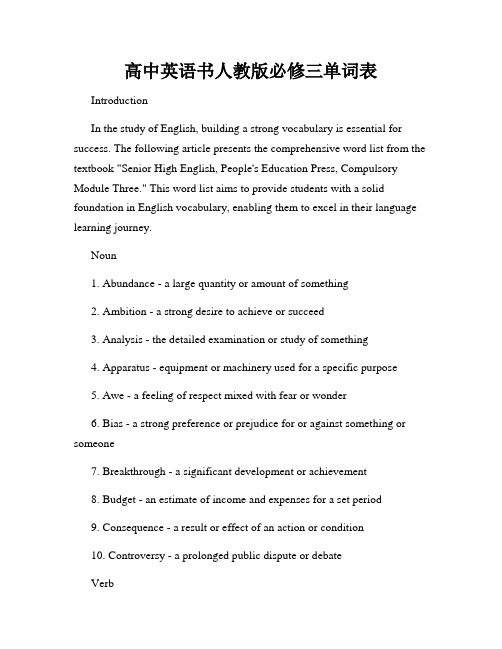 高中英语书人教版必修三单词表

Introduction

In the study of English, building a strong vocabulary is essential for success. The following article presents the comprehensive word list from the textbook "Senior High English, People's Education Press, Compulsory Module Three." This word list aims to provide students with a solid foundation in English vocabulary, enabling them to excel in their language learning journey.

Noun

1. Abundance - a large quantity or amount of something

2. Ambition - a strong desire to achieve or succeed

3. Analysis - the detailed examination or study of something

4. Apparatus - equipment or machinery used for a specific purpose

5. Awe - a feeling of respect mixed with fear or wonder

6. Bias - a strong preference or prejudice for or against something or someone

7. Breakthrough - a significant development or achievement

8. Budget - an estimate of income and expenses for a set period

9. Consequence - a result or effect of an action or condition

10. Controversy - a prolonged public dispute or debate

Verb